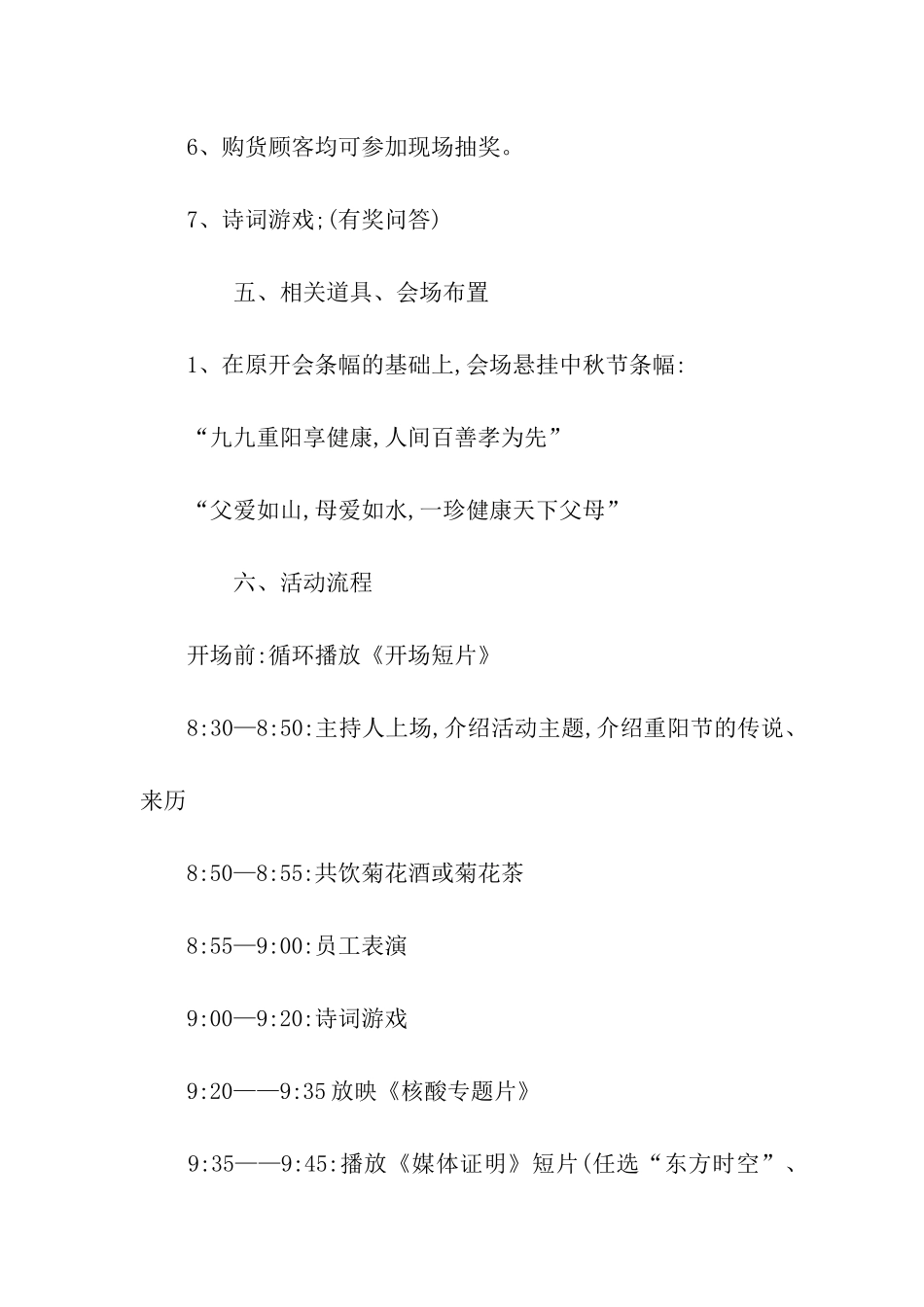 6、购货顾客均可参加现场抽奖。

7、诗词游戏;(有奖问答)

五、相关道具、会场布置

1、在原开会条幅的基础上,会场悬挂中秋节条幅:

“九九重阳享健康,人间百善孝为先”

“父爱如山,母爱如水,一珍健康天下父母”

六、活动流程

开场前:循环播放《开场短片》

8:30—8:50:主持人上场,介绍活动主题,介绍重阳节的传说、来历

8:50—8:55:共饮菊花酒或菊花茶

8:55—9:00:员工表演

9:00—9:20:诗词游戏

9:20——9:35放映《核酸专题片》

9:35——9:45:播放《媒体证明》短片(任选“东方时空”、